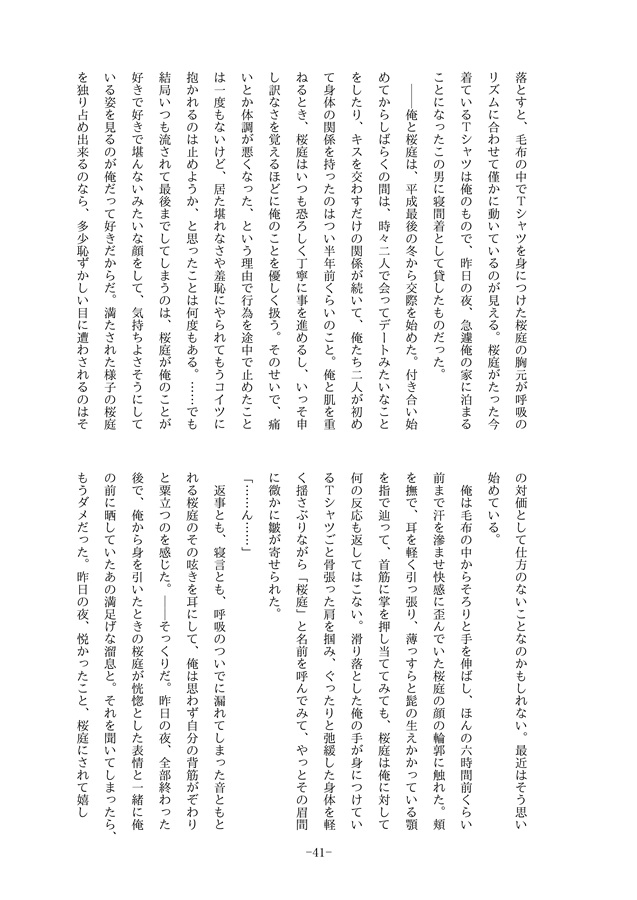 落とすと、毛布の中でＴシャツを身につけた桜庭の胸元が呼吸のリズムに合わせて僅かに動いているのが見える。桜庭がたった今着ているＴシャツは俺のもので、昨日の夜、急遽俺の家に泊まることになったこの男に寝間着として貸したものだった。

――俺と桜庭は、平成最後の冬から交際を始めた。付き合い始めてからしばらくの間は、時々二人で会ってデートみたいなことをしたり、キスを交わすだけの関係が続いて、俺たち二人が初めて身体の関係を持ったのはつい半年前くらいのこと。俺と肌を重ねるとき、桜庭はいつも恐ろしく丁寧に事を進めるし、いっそ申し訳なさを覚えるほどに俺のことを優しく扱う。そのせいで、痛いとか体調が悪くなった、という理由で行為を途中で止めたことは一度もないけど、居た堪れなさや羞恥にやられてもうコイツに抱かれるのは止めようか、と思ったことは何度もある。……でも結局いつも流されて最後までしてしまうのは、桜庭が俺のことが好きで好きで堪んないみたいな顔をして、気持ちよさそうにしている姿を見るのが俺だって好きだからだ。満たされた様子の桜庭を独り占め出来るのなら、多少恥ずかしい目に遭わされるのはその対価として仕方のないことなのかもしれない。最近はそう思い始めている。

俺は毛布の中からそろりと手を伸ばし、ほんの六時間前くらい前まで汗を滲ませ快感に歪んでいた桜庭の顔の輪郭に触れた。頬を撫で、耳を軽く引っ張り、薄っすらと髭の生えかかっている顎を指で辿って、首筋に掌を押し当ててみても、桜庭は俺に対して何の反応も返してはこない。滑り落とした俺の手が身につけているＴシャツごと骨張った肩を掴み、ぐったりと弛緩した身体を軽く揺さぶりながら「桜庭」と名前を呼んでみて、やっとその眉間に微かに皺が寄せられた。

「……ん……」

返事とも、寝言とも、呼吸のついでに漏れてしまった音ともとれる桜庭のその呟きを耳にして、俺は思わず自分の背筋がぞわりと粟立つのを感じた。――そっくりだ。昨日の夜、全部終わった後で、俺から身を引いたときの桜庭が恍惚とした表情と一緒に俺の前に晒していたあの満足げな溜息と。それを聞いてしまったら、もうダメだった。昨日の夜、悦かったこと、桜庭にされて嬉し

-41-